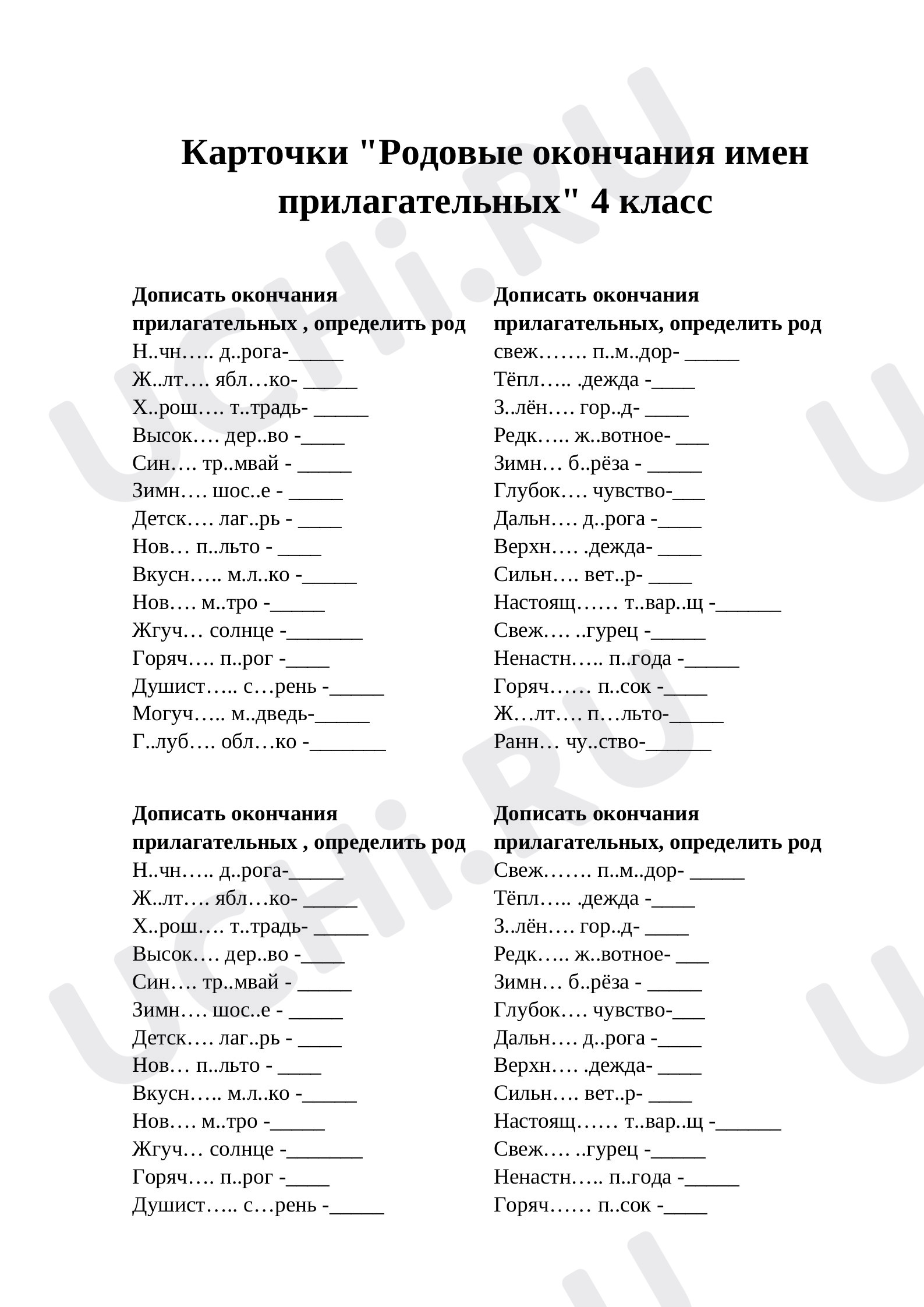 Карточки "Родовые окончания имен прилагательных" 4 класс

Дописать окончания прилагательных , определить род
Н..чн….. д..рога-____
Ж..лт…. ябл…ко- ____
Х..рош…. т..традь- ____
Высок…. дер..во -____
Син…. тр..мвай - ____
Зимн…. шос..е - ____
Детск…. лаг..рь - ____
Нов… п..льто - ____
Вкусн….. м.л..ко -____
Нов…. м..тро -____
Жгуч… солнце -____
Горяч…. п..рог -____
Душист….. с…рень -____
Могуч….. м..дведь-____
Г..луб…. обл…ко -____

Дописать окончания прилагательных, определить род
свеж……. п..м..дор- ____
Тёпл….. .дежда -____
З..лён…. гор..д- ____
Редк….. ж..вотное- ____
Зимн… б..рёза - ____
Глубок…. чувство-____
Дальн…. д..рога -____
Верхн…. .дежда- ____
Сильн…. вет..р- ____
Настоящ…… т..вар..щ -____
Свеж…. ..гурец -____
Ненастн….. п..года -____
Горяч…… п..сок -____
Ж…лт…. п…льто-____
Ранн… чу..ство-____

Дописать окончания прилагательных , определить род
Н..чн….. д..рога-____
Ж..лт…. ябл…ко- ____
Х..рош…. т..традь- ____
Высок…. дер..во -____
Син…. тр..мвай - ____
Зимн…. шос..е - ____
Детск…. лаг..рь - ____
Нов… п..льто - ____
Вкусн….. м.л..ко -____
Нов…. м..тро -____
Жгуч… солнце -____
Горяч…. п..рог -____
Душист….. с…рень -____

Дописать окончания прилагательных, определить род
Свеж……. п..м..дор- ____
Тёпл….. .дежда -____
З..лён…. гор..д- ____
Редк….. ж..вотное- ____
Зимн… б..рёза - ____
Глубок…. чувство-____
Дальн…. д..рога -____
Верхн…. .дежда- ____
Сильн…. вет..р- ____
Настоящ…… т..вар..щ -____
Свеж…. ..гурец -____
Ненастн….. п..года -____
Горяч…… п..сок -____

UCHi.RU